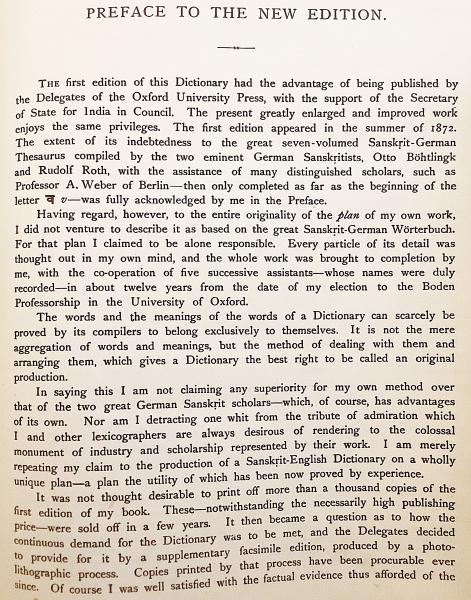 PREFACE TO THE NEW EDITION.

THE first edition of this Dictionary had the advantage of being published by the Delegates of the Oxford University Press, with the support of the Secretary of State for India in Council. The present greatly enlarged and improved work enjoys the same privileges. The first edition appeared in the summer of 1872. The extent of its indebtedness to the great seven-volumed Sanskṛit-German Thesaurus compiled by the two eminent German Sanskṛitists, Otto Böhtlingk and Rudolf Roth, with the assistance of many distinguished scholars, such as Professor A. Weber of Berlin—then only completed as far as the beginning of the letter व v—was fully acknowledged by me in the Preface.

Having regard, however, to the entire originality of the plan of my own work, I did not venture to describe it as based on the great Sanskṛit-German Wörterbuch. For that plan I claimed to be alone responsible. Every particle of its detail was thought out in my own mind, and the whole work was brought to completion by me, with the co-operation of five successive assistants—whose names were duly recorded—in about twelve years from the date of my election to the Boden Professorship in the University of Oxford.

The words and the meanings of the words of a Dictionary can scarcely be proved by its compilers to belong exclusively to themselves. It is not the mere aggregation of words and meanings, but the method of dealing with them and arranging them, which gives a Dictionary the best right to be called an original production.

In saying this I am not claiming any superiority for my own method over that of the two great German Sanskṛit scholars—which, of course, has advantages of its own. Nor am I detracting one whit from the tribute of admiration which I and other lexicographers are always desirous of rendering to the colossal monument of industry and scholarship represented by their work. I am merely repeating my claim to the production of a Sanskṛit-English Dictionary on a wholly unique plan—a plan the utility of which has been now proved by experience.

It was not thought desirable to print off more than a thousand copies of the first edition of my book. These—notwithstanding the necessarily high publishing price—were sold off in a few years. It then became a question as to how the continuous demand for the Dictionary was to be met, and the Delegates decided to provide for it by a supplementary facsimile edition, produced by a photo-lithographic process. Copies printed by that process have been procurable ever since. Of course I was well satisfied with the factual evidence thus afforded of the